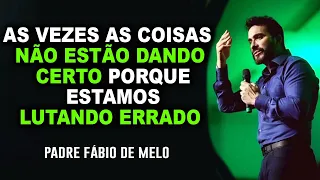 AS VEZES AS COISAS NÃO ESTÃO DANDO CERTO PORQUE ESTAMOS LUTANDO ERRADO

PADRE FÁBIO DE MELO